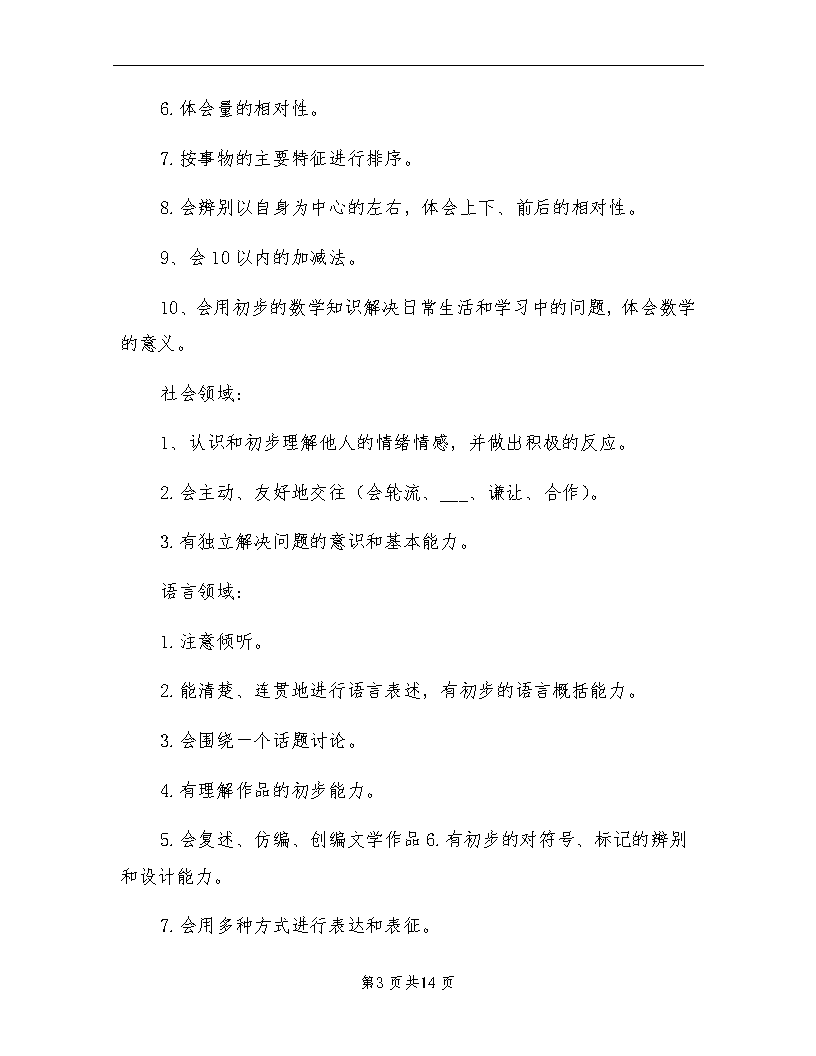 6.体会量的相对性。

7.按事物的主要特征进行排序。

8.会辨别以自身为中心的左右，体会上下、前后的相对性。

9、会10以内的加减法。

10、会用初步的数学知识解决日常生活和学习中的问题，体会数学的意义。

社会领域：

1、认识和初步理解他人的情绪情感，并做出积极的反应。

2.会主动、友好地交往（会轮流、___、谦让、合作）。

3.有独立解决问题的意识和基本能力。

语言领域：

1.注意倾听。

2.能清楚、连贯地进行语言表述，有初步的语言概括能力。

3.会围绕一个话题讨论。

4.有理解作品的初步能力。

5.会复述、仿编、创编文学作品6.有初步的对符号、标记的辨别和设计能力。

7.会用多种方式进行表达和表征。

第3页共14页